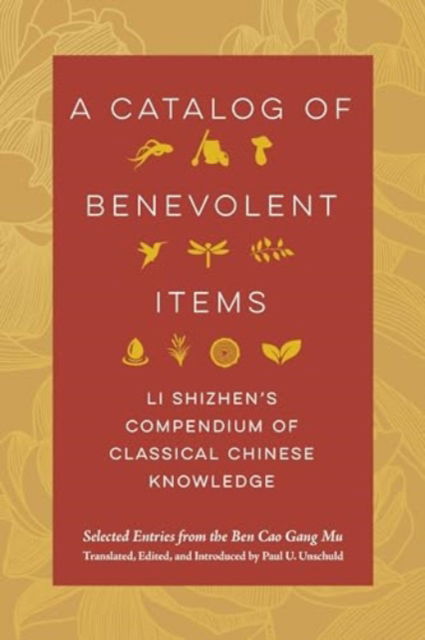 A CATALOG OF BENEVOLENT ITEMS

LI SHIZHEN'S COMPENDIUM OF CLASSICAL CHINESE KNOWLEDGE

Selected Entries from the Ben Cao Gang Mu

Translated, Edited, and Introduced by Paul U. Unschuld